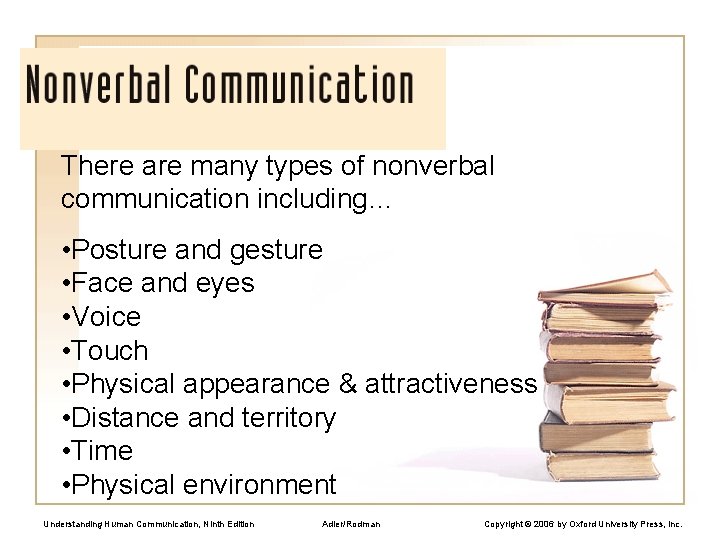 Nonverbal Communication

There are many types of nonverbal communication including...

•Posture and gesture
•Face and eyes
•Voice
•Touch
•Physical appearance & attractiveness
•Distance and territory
•Time
•Physical environment

Understanding Human Communication, Ninth Edition Adler/Rodman Copyright © 2006 by Oxford University Press, Inc.